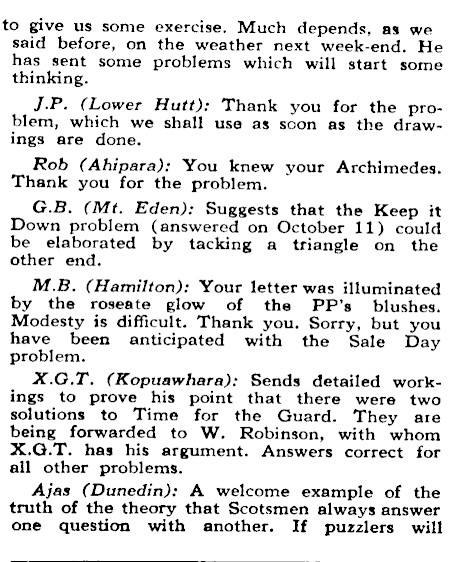 to give us some exercise. Much depends, as we said before, on the weather next week-end. He has sent some problems which will start some thinking.

J.P. (Lower Hutt): Thank you for the problem, which we shall use as soon as the drawings are done.

Rob (Ahipara): You knew your Archimedes. Thank you for the problem.

G.B. (Mt. Eden): Suggests that the Keep it Down problem (answered on October 11) could be elaborated by tacking a triangle on the other end.

M.B. (Hamilton): Your letter was illuminated by the roseate glow of the PP's blushes. Modesty is difficult. Thank you. Sorry, but you have been anticipated with the Sale Day problem.

X.G.T. (Kopuawhara): Sends detailed workings to prove his point that there were two solutions to Time for the Guard. They are being forwarded to W. Robinson, with whom X.G.T. has his argument. Answers correct for all other problems.

Ajas (Dunedin): A welcome example of the truth of the theory that Scotsmen always answer one question with another. If puzzlers will